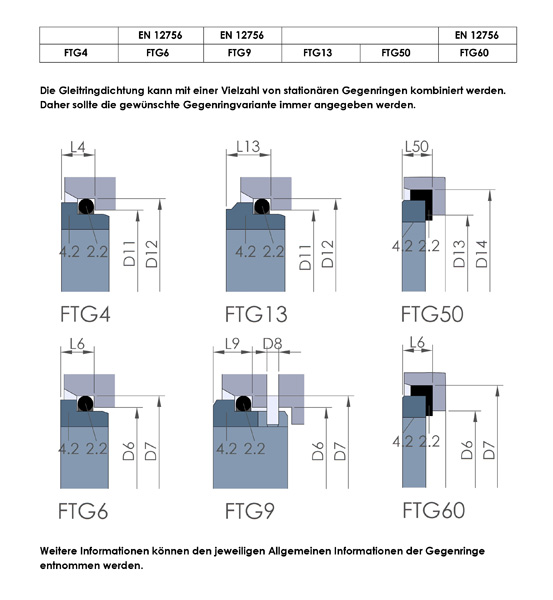 |  | EN 12756 | EN 12756 |  |  | EN 12756 |
|---|---|---|---|---|---|
| FTG4 | FTG6 | FTG9 | FTG13 | FTG50 | FTG60 |

Die Gleitringdichtung kann mit einer Vielzahl von stationären Gegenringen kombiniert werden. Daher sollte die gewünschte Gegenringvariante immer angegeben werden.

L4
4.2 2.2
D11 D12
FTG4

L13
4.2 2.2
D11 D12
FTG13

L50
4.2 2.2
D13 D14
FTG50

L6
4.2 2.2
D6 D7
FTG6

L9 D8
4.2 2.2
D6 D7
FTG9

L6
4.2 2.2
D6 D7
FTG60

Weitere Informationen können den jeweiligen Allgemeinen Informationen der Gegenringe entnommen werden.